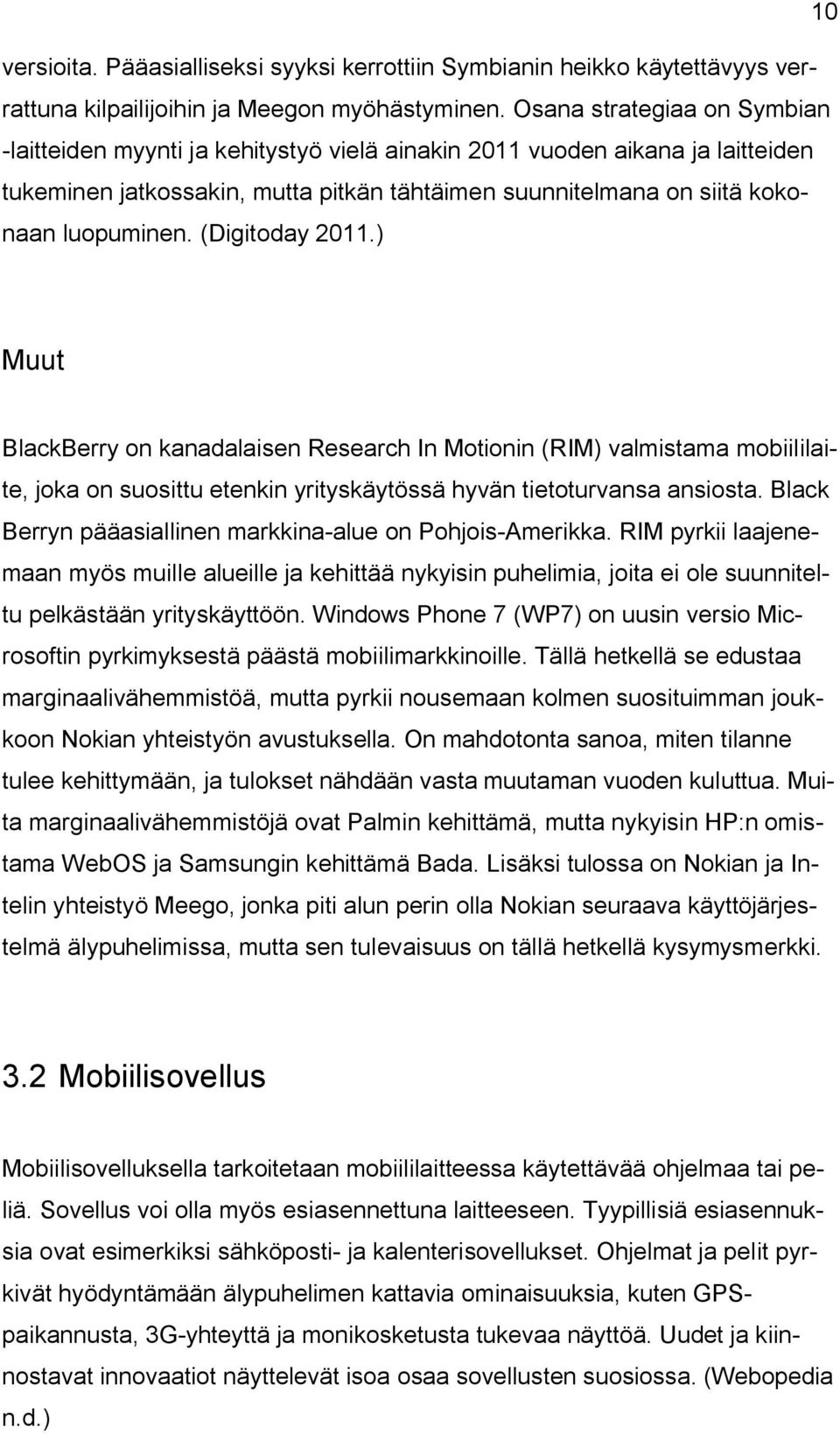 10

versioita. Pääasialliseksi syyksi kerrottiin Symbianin heikko käytettävyys verrattuna kilpailijoihin ja Meegon myöhästyminen. Osana strategiaa on Symbian -laitteiden myynti ja kehitystyö vielä ainakin 2011 vuoden aikana ja laitteiden tukeminen jatkossakin, mutta pitkän tähtäimen suunnitelmana on siitä kokonaan luopuminen. (Digitoday 2011.)

Muut

BlackBerry on kanadalaisen Research In Motionin (RIM) valmistama mobiililaite, joka on suosittu etenkin yrityskäytössä hyvän tietoturvansa ansiosta. Black Berryn pääasiallinen markkina-alue on Pohjois-Amerikka. RIM pyrkii laajenemaan myös muille alueille ja kehittää nykyisin puhelimia, joita ei ole suunniteltu pelkästään yrityskäyttöön. Windows Phone 7 (WP7) on uusin versio Microsoftin pyrkimyksestä päästä mobiilimarkkinoille. Tällä hetkellä se edustaa marginaalivähemmistöä, mutta pyrkii nousemaan kolmen suosituimman joukkoon Nokian yhteistyön avustuksella. On mahdotonta sanoa, miten tilanne tulee kehittymään, ja tulokset nähdään vasta muutaman vuoden kuluttua. Muita marginaalivähemmistöjä ovat Palmin kehittämä, mutta nykyisin HP:n omistama WebOS ja Samsungin kehittämä Bada. Lisäksi tulossa on Nokian ja Intelin yhteistyö Meego, jonka piti alun perin olla Nokian seuraava käyttöjärjestelmä älypuhelimissa, mutta sen tulevaisuus on tällä hetkellä kysymysmerkki.

3.2 Mobiilisovellus

Mobiilisovelluksella tarkoitetaan mobiililaitteessa käytettävää ohjelmaa tai peliä. Sovellus voi olla myös esiasennettuna laitteeseen. Tyypillisiä esiasennuksia ovat esimerkiksi sähköposti- ja kalenterisovellukset. Ohjelmat ja pelit pyrkivät hyödyntämään älypuhelimen kattavia ominaisuuksia, kuten GPS-paikannusta, 3G-yhteyttä ja monikosketusta tukevaa näyttöä. Uudet ja kiinnostavat innovaatiot näyttelevät isoa osaa sovellusten suosiossa. (Webopedia n.d.)